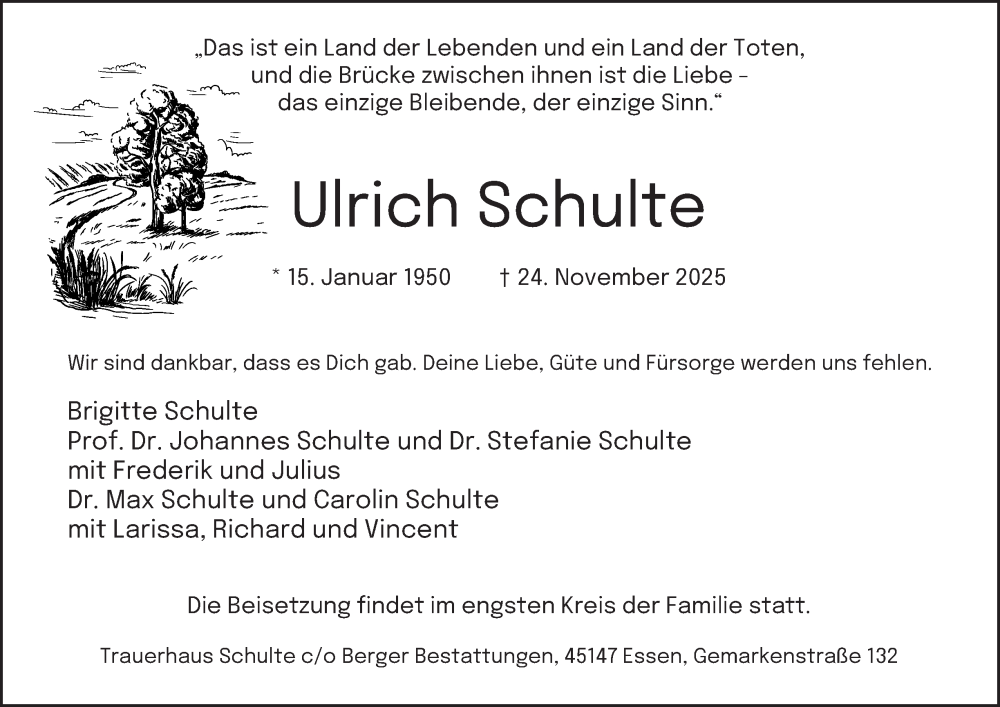 „Das ist ein Land der Lebenden und ein Land der Toten, und die Brücke zwischen ihnen ist die Liebe - das einzige Bleibende, der einzige Sinn.“

Ulrich Schulte

* 15. Januar 1950 † 24. November 2025

Wir sind dankbar, dass es Dich gab. Deine Liebe, Güte und Fürsorge werden uns fehlen.

Brigitte Schulte
Prof. Dr. Johannes Schulte und Dr. Stefanie Schulte
mit Frederik und Julius
Dr. Max Schulte und Carolin Schulte
mit Larissa, Richard und Vincent

Die Beisetzung findet im engsten Kreis der Familie statt.

Trauerhaus Schulte c/o Berger Bestattungen, 45147 Essen, Gemarkenstraße 132